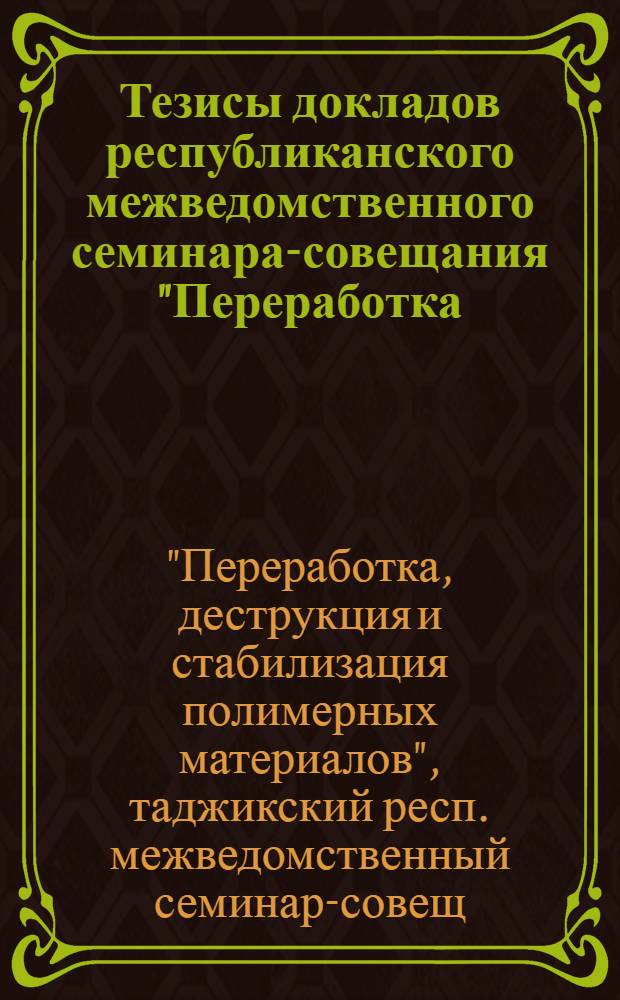 Тезисы докладов республиканского межведомственного семинара-совещания "Переработка

"Переработка, деструкция и стабилизация полимерных материалов", таджикский респ. межведомственный семинар-совещ